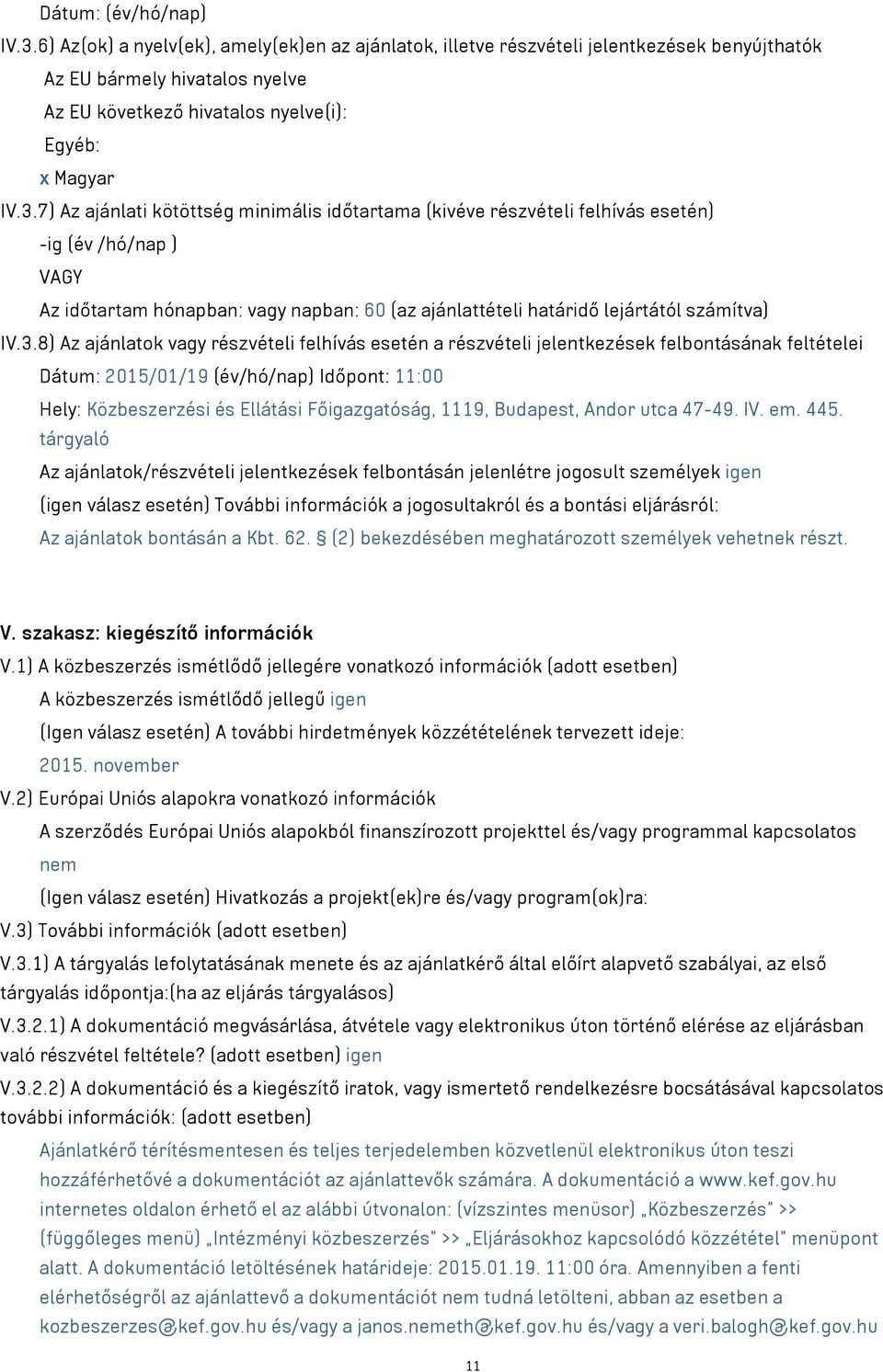 Dátum: (év/hó/nap)

IV.3.6) Az(ok) a nyelv(ek), amely(ek)en az ajánlatok, illetve részvételi jelentkezések benyújthatók

Az EU bármely hivatalos nyelve

Az EU következő hivatalos nyelve(i):

Egyéb:

x Magyar

IV.3.7) Az ajánlati kötöttség minimális időtartama (kivéve részvételi felhívás esetén)

-ig (év /hó/nap )

VAGY

Az időtartam hónapban: vagy napban: 60 (az ajánlattételi határidő lejártától számítva)

IV.3.8) Az ajánlatok vagy részvételi felhívás esetén a részvételi jelentkezések felbontásának feltételei

Dátum: 2015/01/19 (év/hó/nap) Időpont: 11:00

Hely: Közbeszerzési és Ellátási Főigazgatóság, 1119, Budapest, Andor utca 47-49. IV. em. 445. tárgyaló

Az ajánlatok/részvételi jelentkezések felbontásán jelenlétre jogosult személyek igen

(igen válasz esetén) További információk a jogosultakról és a bontási eljárásról:

Az ajánlatok bontásán a Kbt. 62. § (2) bekezdésében meghatározott személyek vehetnek részt.

V. szakasz: kiegészítő információk

V.1) A közbeszerzés ismétlődő jellegére vonatkozó információk (adott esetben)

A közbeszerzés ismétlődő jellegű igen

(Igen válasz esetén) A további hirdetmények közzétételének tervezett ideje:

2015. november

V.2) Európai Uniós alapokra vonatkozó információk

A szerződés Európai Uniós alapokból finanszírozott projekttel és/vagy programmal kapcsolatos nem

(Igen válasz esetén) Hivatkozás a projekt(ek)re és/vagy program(ok)ra:

V.3) További információk (adott esetben)

V.3.1) A tárgyalás lefolytatásának menete és az ajánlatkérő által előírt alapvető szabályai, az első tárgyalás időpontja:(ha az eljárás tárgyalásos)

V.3.2.1) A dokumentáció megvásárlása, átvétele vagy elektronikus úton történő elérése az eljárásban való részvétel feltétele? (adott esetben) igen

V.3.2.2) A dokumentáció és a kiegészítő iratok, vagy ismertető rendelkezésre bocsátásával kapcsolatos további információk: (adott esetben)

Ajánlatkérő térítésmentesen és teljes terjedelemben közvetlenül elektronikus úton teszi hozzáférhetővé a dokumentációt az ajánlattevők számára. A dokumentáció a www.kef.gov.hu internetes oldalon érhető el az alábbi útvonalon: (vízszintes menüsor) „Közbeszerzés" >> (függőleges menü) „Intézményi közbeszerzés" >> „Eljárásokhoz kapcsolódó közzététel" menüpont alatt. A dokumentáció letöltésének határideje: 2015.01.19. 11:00 óra. Amennyiben a fenti elérhetőségről az ajánlattevő a dokumentációt nem tudná letölteni, abban az esetben a kozbeszerzes@kef.gov.hu és/vagy a janos.nemeth@kef.gov.hu és/vagy a veri.balogh@kef.gov.hu

11